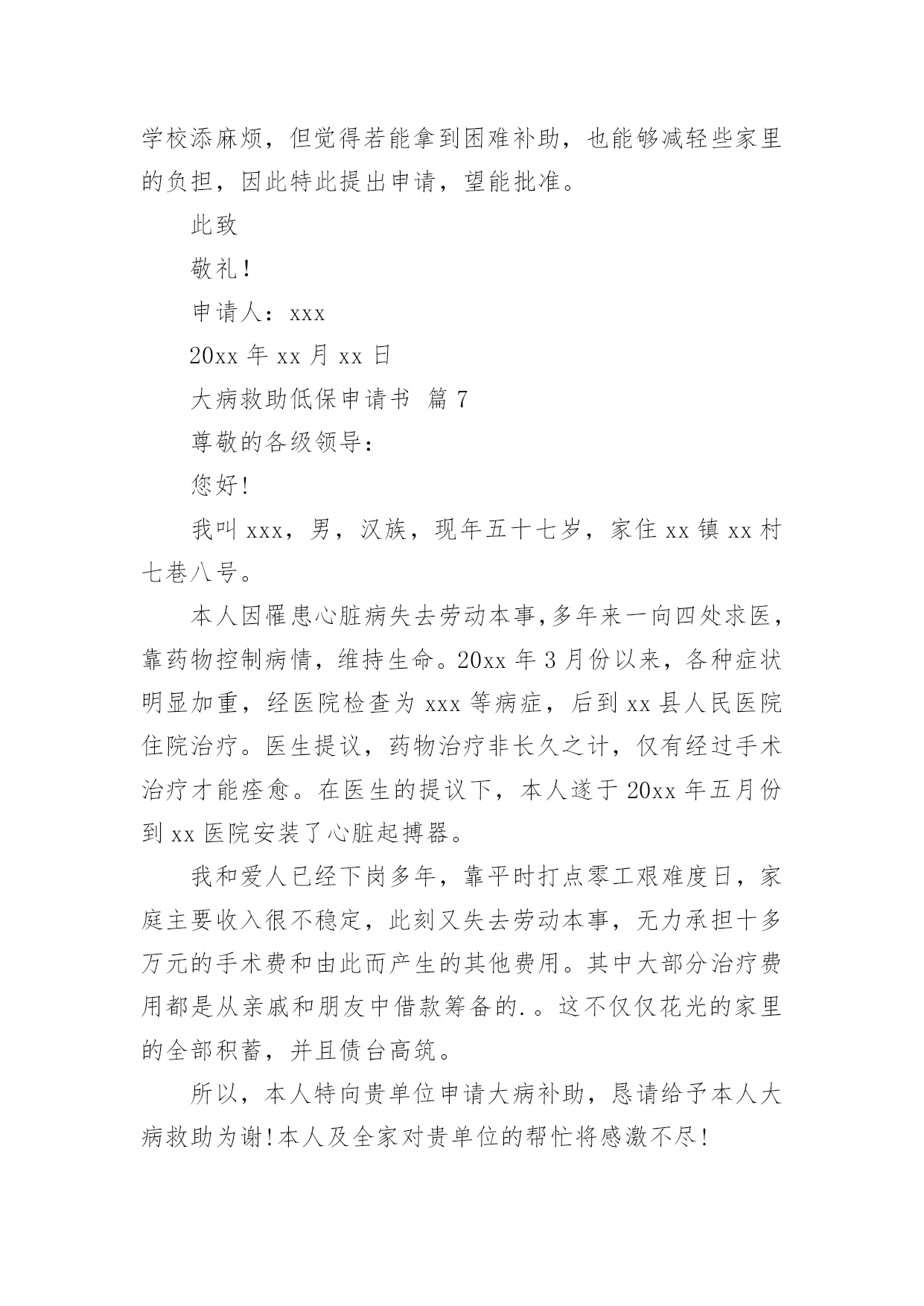 学校添麻烦，但觉得若能拿到困难补助，也能够减轻些家里的负担，因此特此提出申请，望能批准。

此致

敬礼！

申请人：xxx

20xx 年 xx 月 xx 日

大病救助低保申请书 篇 7

尊敬的各级领导：

您好！

我叫 xxx，男，汉族，现年五十七岁，家住 xx 镇 xx 村七巷八号。

本人因罹患心脏病失去劳动本事,多年来一向四处求医，靠药物控制病情，维持生命。20xx 年 3 月份以来，各种症状明显加重，经医院检查为 xxx 等病症，后到 xx 县人民医院住院治疗。医生提议，药物治疗非长久之计，仅有经过手术治疗才能痊愈。在医生的提议下，本人遂于 20xx 年五月份到 xx 医院安装了心脏起搏器。

我和爱人已经下岗多年，靠平时打点零工艰难度日，家庭主要收入很不稳定，此刻又失去劳动本事，无力承担十多万元的手术费和由此而产生的其他费用。其中大部分治疗费用都是从亲戚和朋友中借款筹备的.。这不仅仅花光的家里的全部积蓄，并且债台高筑。

所以，本人特向贵单位申请大病补助，恳请给予本人大病救助为谢!本人及全家对贵单位的帮忙将感激不尽!